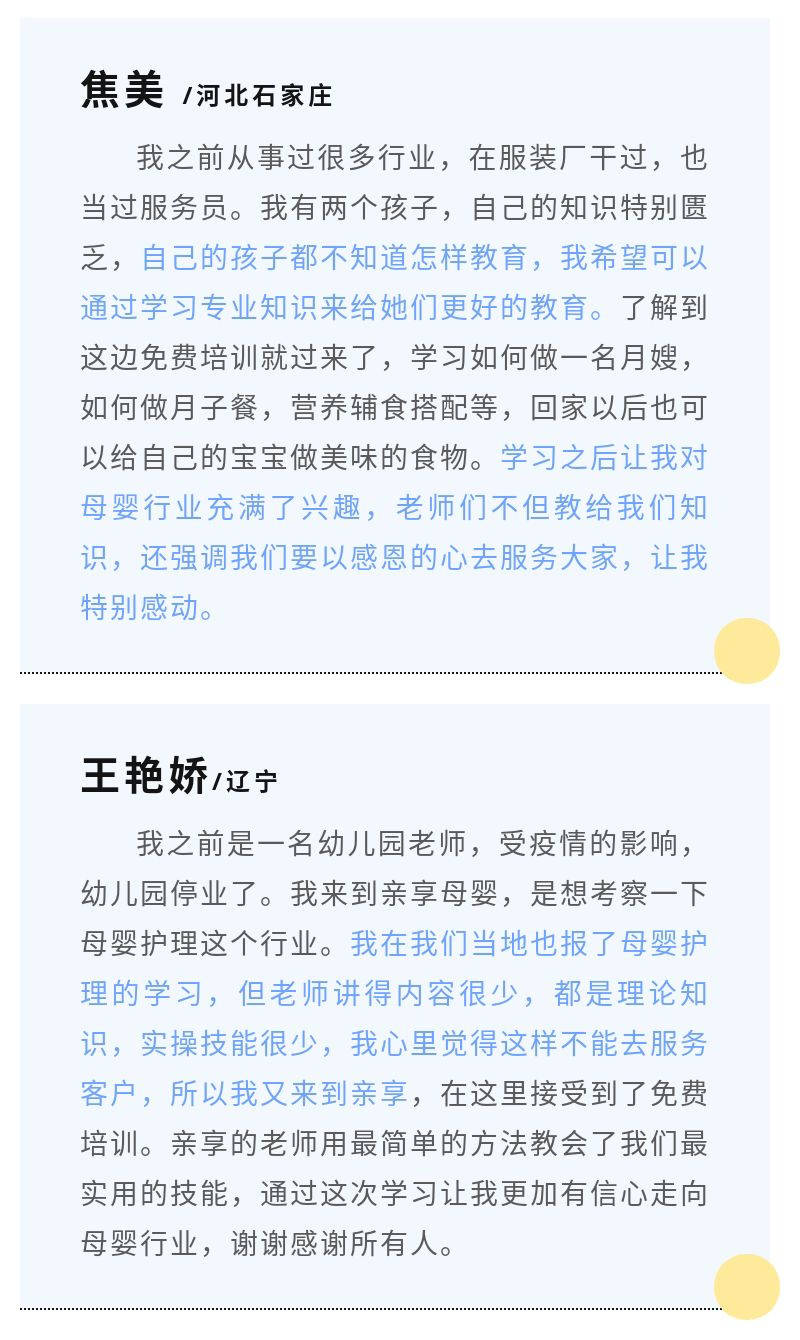 焦美 /河北石家庄

我之前从事过很多行业，在服装厂干过，也当过服务员。我有两个孩子，自己的知识特别匮乏，自己的孩子都不知道怎样教育，我希望可以通过学习专业知识来给她们更好的教育。了解到这边免费培训就过来了，学习如何做一名月嫂，如何做月子餐，营养辅食搭配等，回家以后也可以给自己的宝宝做美味的食物。学习之后让我对母婴行业充满了兴趣，老师们不但教给我们知识，还强调我们要以感恩的心去服务大家，让我特别感动。

王艳娇/辽宁

我之前是一名幼儿园老师，受疫情的影响，幼儿园停业了。我来到亲享母婴，是想考察一下母婴护理这个行业。我在我们当地也报了母婴护理的学习，但老师讲得内容很少，都是理论知识，实操技能很少，我心里觉得这样不能去服务客户，所以我又来到亲享，在这里接受到了免费培训。亲享的老师用最简单的方法教会了我们最实用的技能，通过这次学习让我更加有信心走向母婴行业，谢谢感谢所有人。